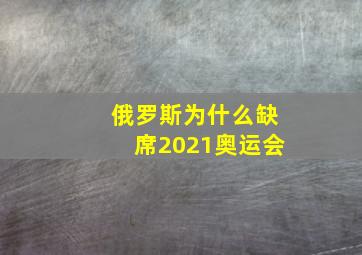 俄罗斯为什么缺席2021奥运会